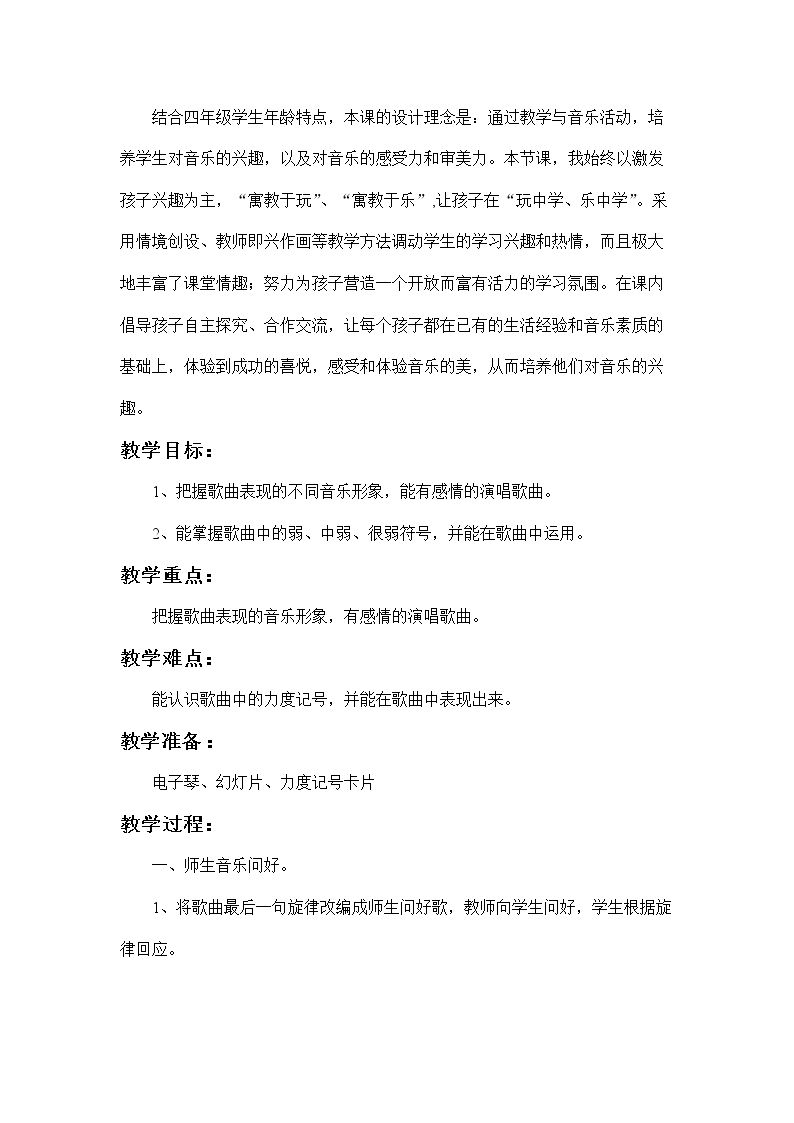 结合四年级学生年龄特点，本课的设计理念是：通过教学与音乐活动，培养学生对音乐的兴趣，以及对音乐的感受力和审美力。本节课，我始终以激发孩子兴趣为主，“寓教于玩”、“寓教于乐”,让孩子在“玩中学、乐中学”。采用情境创设、教师即兴作画等教学方法调动学生的学习兴趣和热情，而且极大地丰富了课堂情趣；努力为孩子营造一个开放而富有活力的学习氛围。在课内倡导孩子自主探究、合作交流，让每个孩子都在已有的生活经验和音乐素质的基础上，体验到成功的喜悦，感受和体验音乐的美，从而培养他们对音乐的兴趣。

教学目标：

1、把握歌曲表现的不同音乐形象，能有感情的演唱歌曲。

2、能掌握歌曲中的弱、中弱、很弱符号，并能在歌曲中运用。

教学重点：

把握歌曲表现的音乐形象，有感情的演唱歌曲。

教学难点：

能认识歌曲中的力度记号，并能在歌曲中表现出来。

教学准备：

电子琴、幻灯片、力度记号卡片

教学过程：

一、师生音乐问好。

1、将歌曲最后一句旋律改编成师生问好歌，教师向学生问好，学生根据旋律回应。